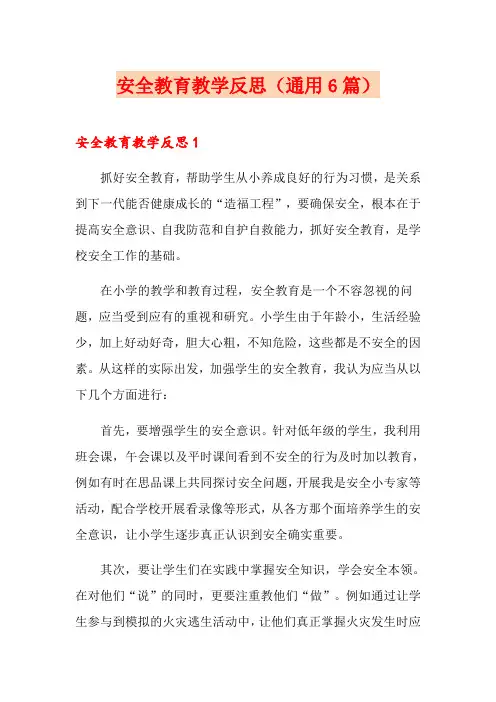 安全教育教学反思（通用6篇）

安全教育教学反思1

抓好安全教育，帮助学生从小养成良好的行为习惯，是关系到下一代能否健康成长的“造福工程”，要确保安全，根本在于提高安全意识、自我防范和自护自救能力，抓好安全教育，是学校安全工作的基础。

在小学的教学和教育过程，安全教育是一个不容忽视的问题，应当受到应有的重视和研究。小学生由于年龄小，生活经验少，加上好动好奇，胆大心粗，不知危险，这些都是不安全的因素。从这样的实际出发，加强学生的安全教育，我认为应当从以下几个方面进行：

首先，要增强学生的安全意识。针对低年级的学生，我利用班会课，午会课以及平时课间看到不安全的行为及时加以教育，例如有时在思品课上共同探讨安全问题，开展我是安全小专家等活动，配合学校开展看录像等形式，从各方那个面培养学生的安全意识，让小学生逐步真正认识到安全确实重要。

其次，要让学生们在实践中掌握安全知识，学会安全本领。在对他们“说”的同时，更要注重教他们“做”。例如通过让学生参与到模拟的火灾逃生活动中，让他们真正掌握火灾发生时应